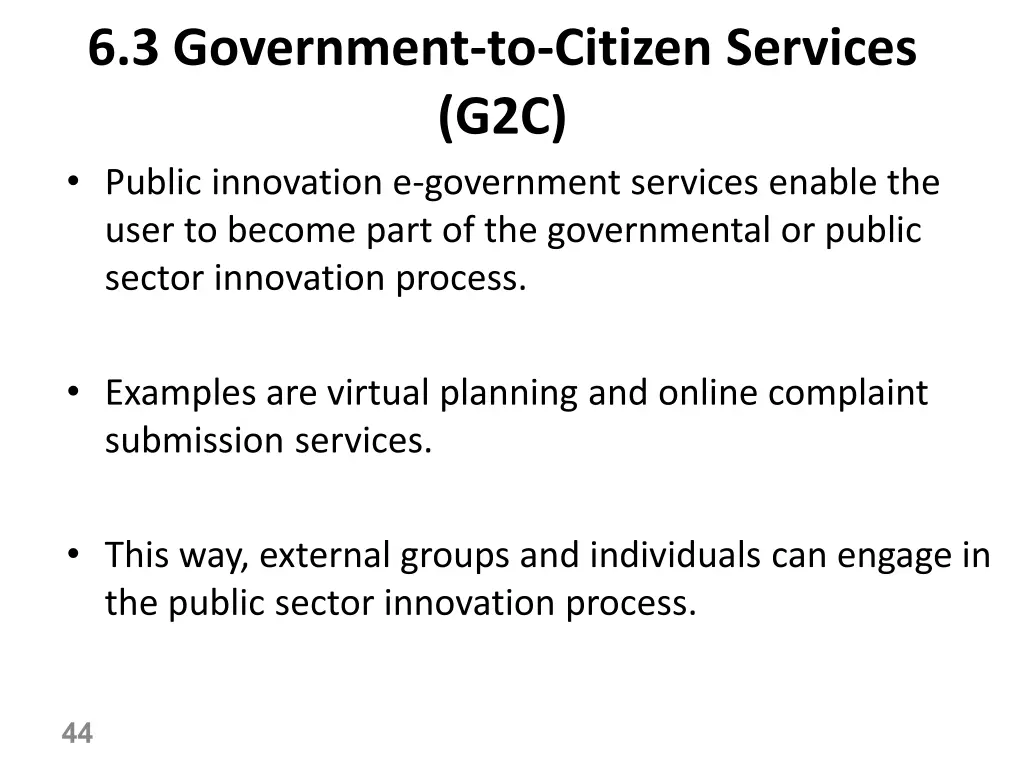 6.3 Government-to-Citizen Services
(G2C)

• Public innovation e-government services enable the user to become part of the governmental or public sector innovation process.

• Examples are virtual planning and online complaint submission services.

• This way, external groups and individuals can engage in the public sector innovation process.

44